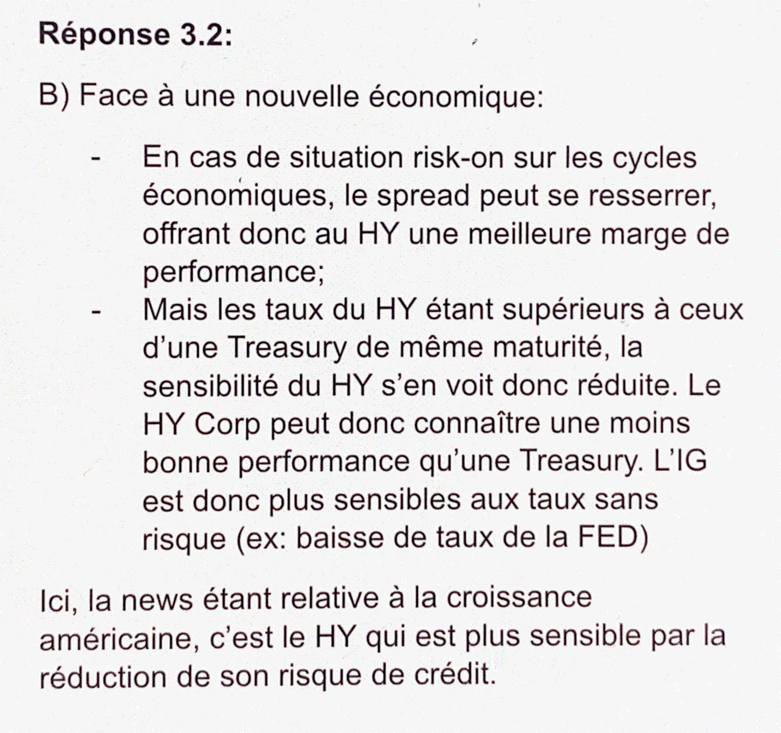 Réponse 3.2:

B) Face à une nouvelle économique:

- En cas de situation risk-on sur les cycles économiques, le spread peut se resserrer, offrant donc au HY une meilleure marge de performance;
- Mais les taux du HY étant supérieurs à ceux d'une Treasury de même maturité, la sensibilité du HY s'en voit donc réduite. Le HY Corp peut donc connaître une moins bonne performance qu'une Treasury. L'IG est donc plus sensibles aux taux sans risque (ex: baisse de taux de la FED)

Ici, la news étant relative à la croissance américaine, c'est le HY qui est plus sensible par la réduction de son risque de crédit.